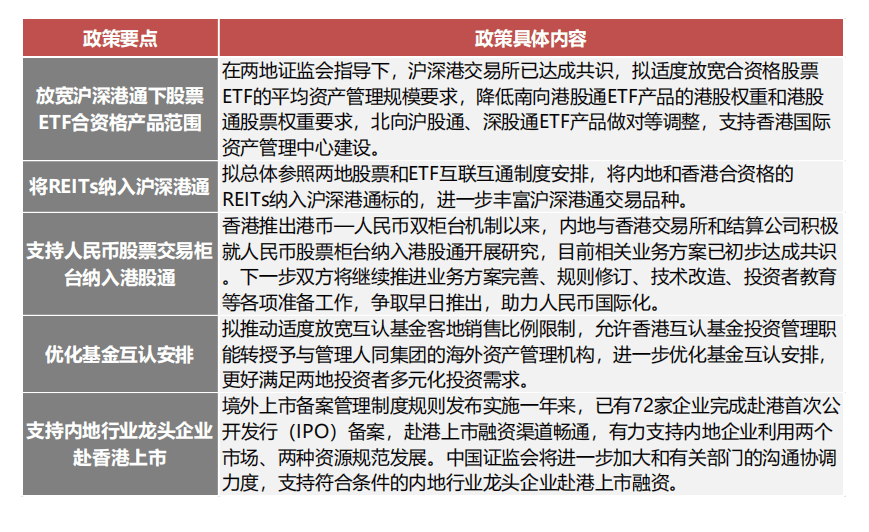 | 政策要点 | 政策具体内容 |
|---|---|
| 放宽沪深港通下股票ETF合资格产品范围 | 在两地证监会指导下，沪深港交易所已达成共识，拟适度放宽合资格股票ETF的平均资产管理规模要求，降低南向港股通ETF产品的港股权重和港股通股票权重要求，北向沪股通、深股通ETF产品做对等调整，支持香港国际资产管理中心建设。 |
| 将REITs纳入沪深港通 | 拟总体参照两地股票和ETF互联互通制度安排，将内地和香港合资格的REITs纳入沪深港通标的，进一步丰富沪深港通交易品种。 |
| 支持人民币股票交易柜台纳入港股通 | 香港推出港币—人民币双柜台机制以来，内地与香港交易所和结算公司积极就人民币股票柜台纳入港股通开展研究，目前相关业务方案已初步达成共识。下一步双方将继续推进业务方案完善、规则修订、技术改造、投资者教育等各项准备工作，争取早日推出，助力人民币国际化。 |
| 优化基金互认安排 | 拟推动适度放宽互认基金客地销售比例限制，允许香港互认基金投资管理职能转授予与管理人同集团的海外资产管理机构，进一步优化基金互认安排，更好满足两地投资者多元化投资需求。 |
| 支持内地行业龙头企业赴香港上市 | 境外上市备案管理制度规则发布实施一年来，已有72家企业完成赴港首次公开发行（IPO）备案，赴港上市融资渠道畅通，有力支持内地企业利用两个市场、两种资源规范发展。中国证监会将进一步加大和有关部门的沟通协调力度，支持符合条件的内地行业龙头企业赴港上市融资。 |